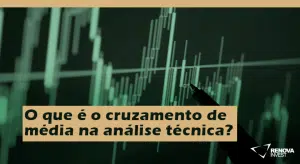 O que é o cruzamento de média na análise técnica?

RENOVA INVEST